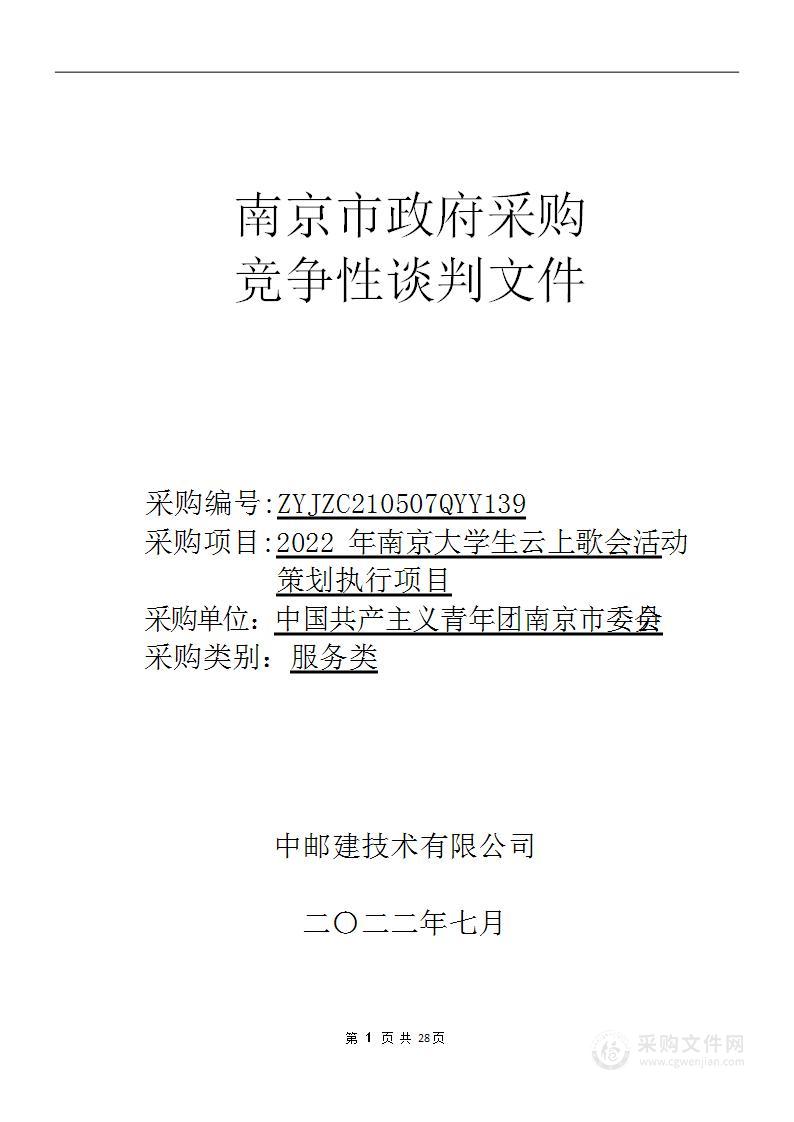 南京市政府采购
竞争性谈判文件

采购编号：ZYJZC210507QYY139
采购项目：2022 年南京大学生云上歌会活动策划执行项目
采购单位：中国共产主义青年团南京市委员会
采购类别：服务类

中邮建技术有限公司

二〇二二年七月

第 1 页 共 28页

采购文件网
www.cgwenjian.com